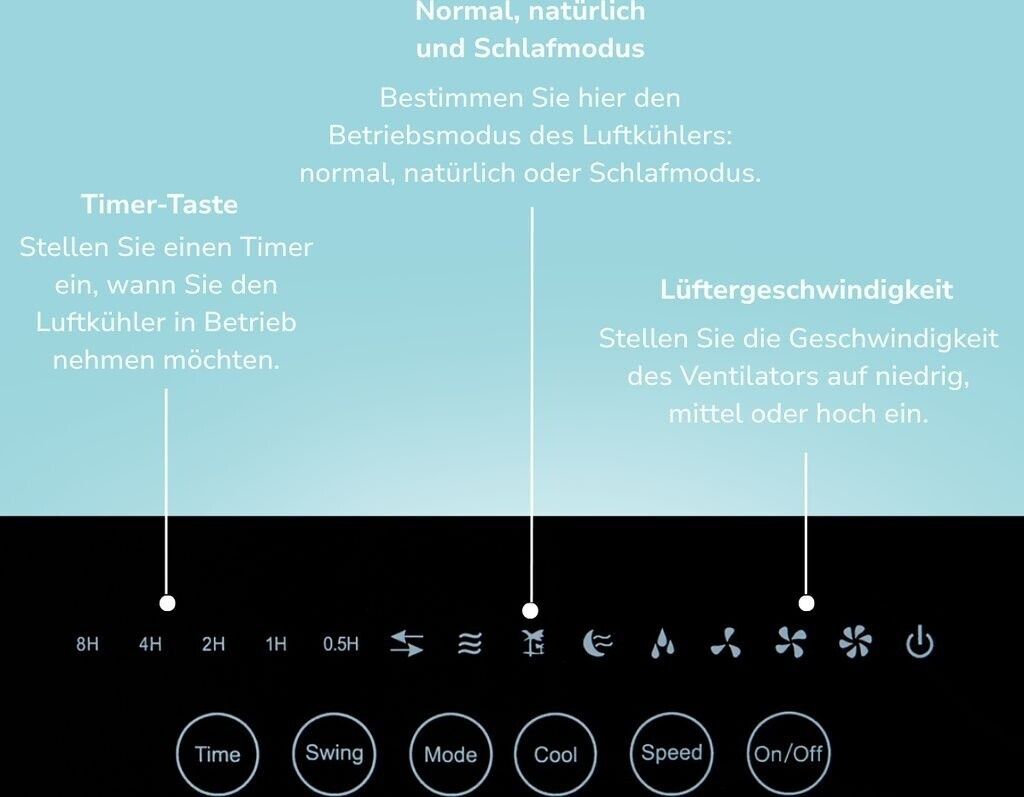 Normal, natürlich und Schlafmodus

Bestimmen Sie hier den Betriebsmodus des Luftkühlers: normal, natürlich oder Schlafmodus.

Timer-Taste

Stellen Sie einen Timer ein, wann Sie den Luftkühler in Betrieb nehmen möchten.

Lüftergeschwindigkeit

Stellen Sie die Geschwindigkeit des Ventilators auf niedrig, mittel oder hoch ein.

8H 4H 2H 1H 0.5H

Time Swing Mode Cool Speed On/Off